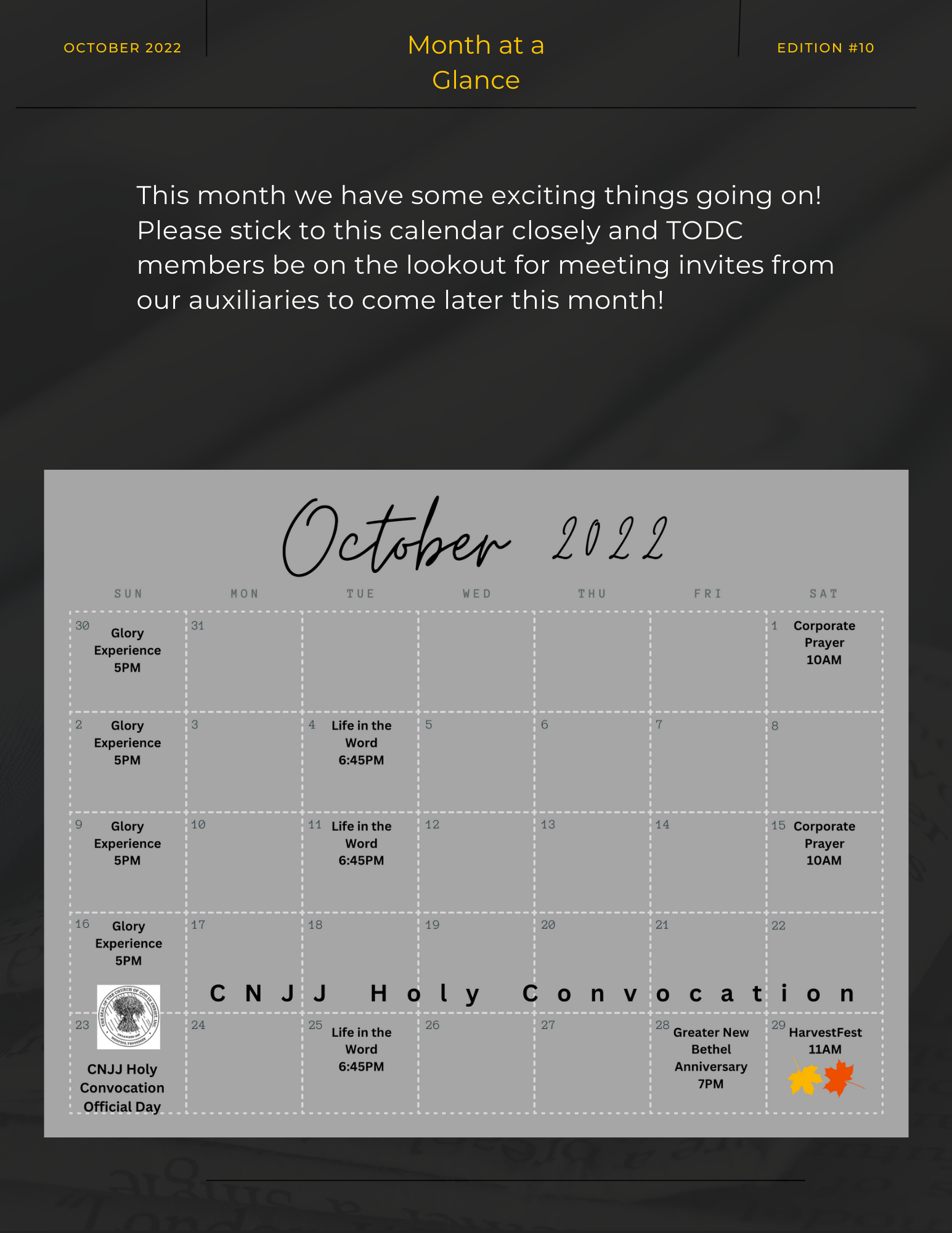 OCTOBER 2022

Month at a Glance

EDITION #10

This month we have some exciting things going on! Please stick to this calendar closely and TODC members be on the lookout for meeting invites from our auxiliaries to come later this month!

October 2022

| SUN | MON | TUE | WED | THU | FRI | SAT |
|---|---|---|---|---|---|---|
| 30 Glory Experience 5PM | 31 | | | | | 1 Corporate Prayer 10AM |
| 2 Glory Experience 5PM | 3 | 4 Life in the Word 6:45PM | 5 | 6 | 7 | 8 |
| 9 Glory Experience 5PM | 10 | 11 Life in the Word 6:45PM | 12 | 13 | 14 | 15 Corporate Prayer 10AM |
| 16 Glory Experience 5PM | 17 CNJJ Holy Convocation | 18 | 19 | 20 | 21 | 22 |
| 23 CNJJ Holy Convocation Official Day | 24 | 25 Life in the Word 6:45PM | 26 | 27 | 28 Greater New Bethel Anniversary 7PM | 29 HarvestFest 11AM |